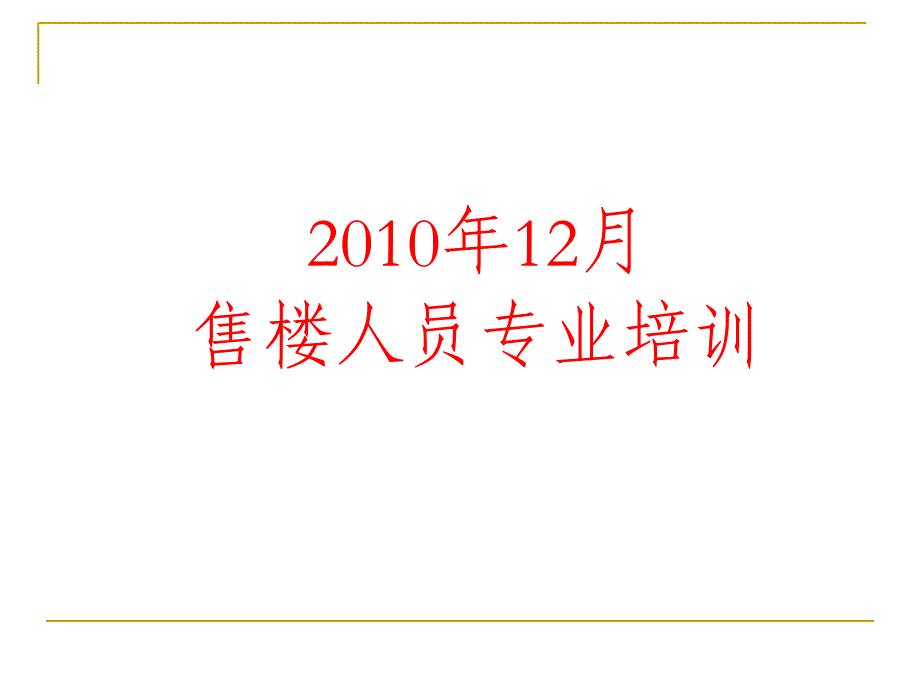 2010年12月
售楼人员专业培训